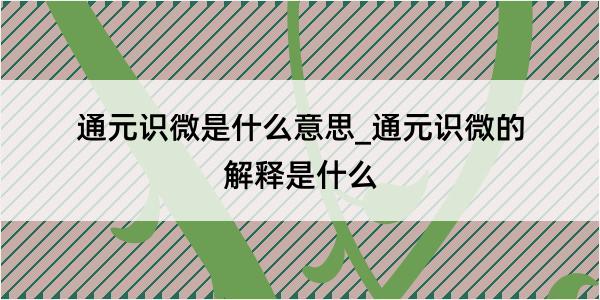 通元识微是什么意思_通元识微的解释是什么